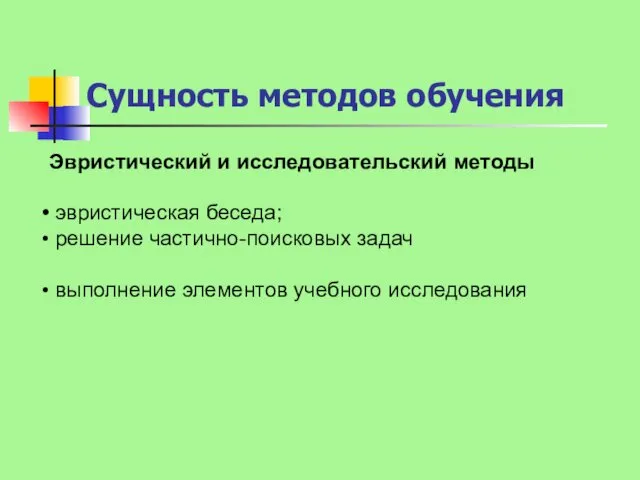 Сущность методов обучения

Эвристический и исследовательский методы

• эвристическая беседа;
• решение частично-поисковых задач

• выполнение элементов учебного исследования